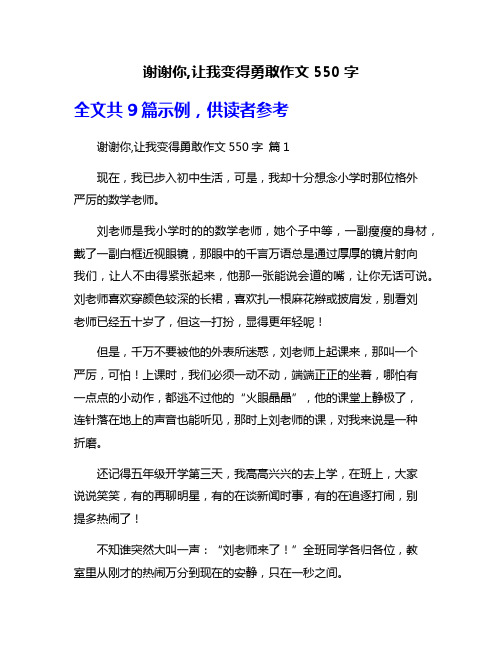 谢谢你,让我变得勇敢作文 550 字

全文共 9 篇示例，供读者参考

谢谢你,让我变得勇敢作文 550 字 篇 1

现在，我已步入初中生活，可是，我却十分想念小学时那位格外严厉的数学老师。

刘老师是我小学时的的数学老师，她个子中等，一副瘦瘦的身材，戴了一副白框近视眼镜，那眼中的千言万语总是通过厚厚的镜片射向我们，让人不由得紧张起来，他那一张能说会道的嘴，让你无话可说。刘老师喜欢穿颜色较深的长裙，喜欢扎一根麻花辫或披肩发，别看刘老师已经五十岁了，但这一打扮，显得更年轻呢！

但是，千万不要被他的外表所迷惑，刘老师上起课来，那叫一个严厉，可怕！上课时，我们必须一动不动，端端正正的坐着，哪怕有一点点的小动作，都逃不过他的“火眼晶晶”，他的课堂上静极了，连针落在地上的声音也能听见，那时上刘老师的课，对我来说是一种折磨。

还记得五年级开学第三天，我高高兴兴的去上学，在班上，大家说说笑笑，有的再聊明星，有的在谈新闻时事，有的在追逐打闹，别提多热闹了！

不知谁突然大叫一声：“刘老师来了！”全班同学各归各位，教室里从刚才的热闹万分到现在的安静，只在一秒之间。